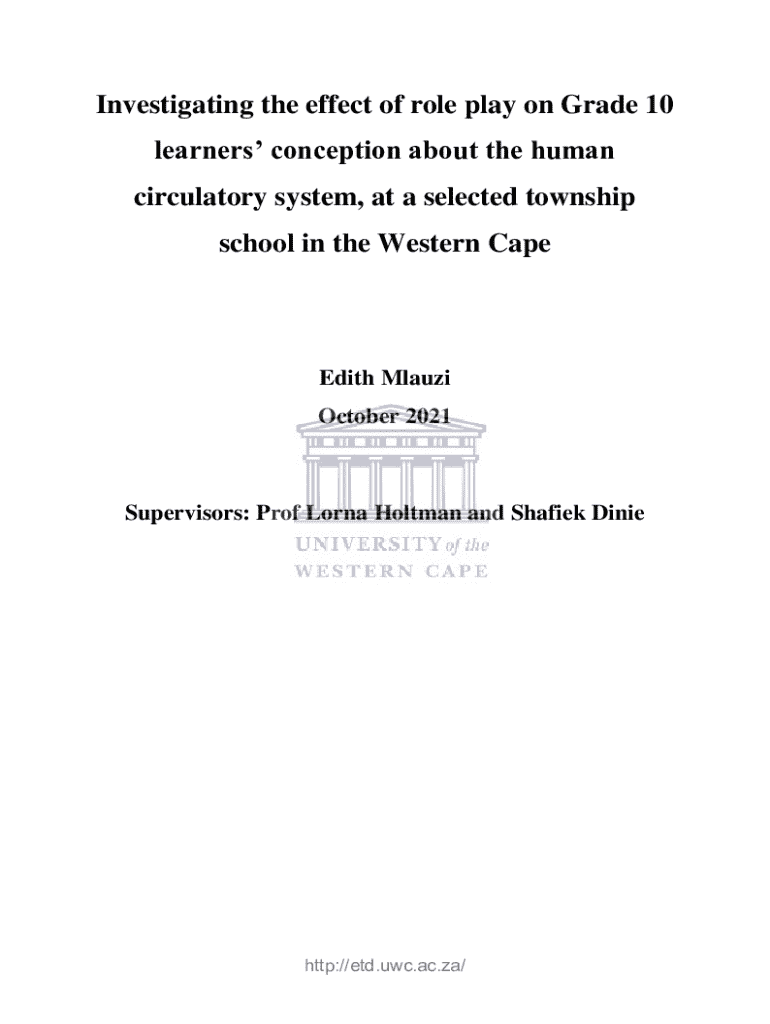 Investigating the effect of role play on Grade 10 learners' conception about the human circulatory system, at a selected township school in the Western Cape

Edith Mlauzi

October 2021

Supervisors: Prof Lorna Holtman and Shafiek Dinie

http://etd.uwc.ac.za/

UNIVERSITY of the
WESTERN CAPE